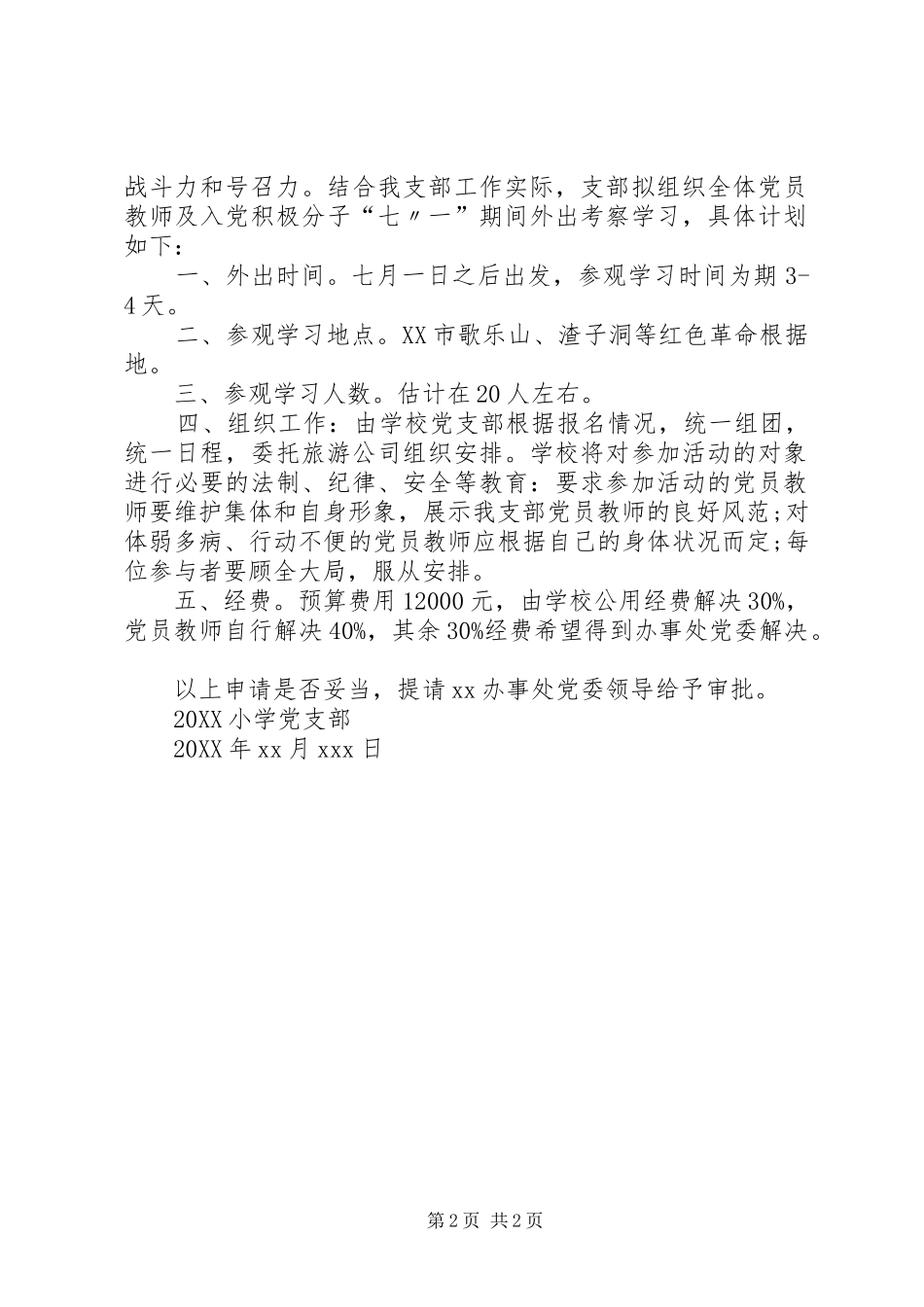 战斗力和号召力。结合我支部工作实际，支部拟组织全体党员教师及入党积极分子“七〃一”期间外出考察学习，具体计划如下：

一、外出时间。七月一日之后出发，参观学习时间为期 3-4 天。

二、参观学习地点。XX 市歌乐山、渣子洞等红色革命根据地。

三、参观学习人数。估计在 20 人左右。

四、组织工作：由学校党支部根据报名情况，统一组团，统一日程，委托旅游公司组织安排。学校将对参加活动的对象进行必要的法制、纪律、安全等教育：要求参加活动的党员教师要维护集体和自身形象，展示我支部党员教师的良好风范；对体弱多病、行动不便的党员教师应根据自己的身体状况而定；每位参与者要顾全大局，服从安排。

五、经费。预算费用 12000 元，由学校公用经费解决 30%，党员教师自行解决 40%，其余 30%经费希望得到办事处党委解决。

以上申请是否妥当，提请 xx 办事处党委领导给予审批。

20XX 小学党支部

20XX 年 xx 月 xxx 日

第 2 页 共 2 页